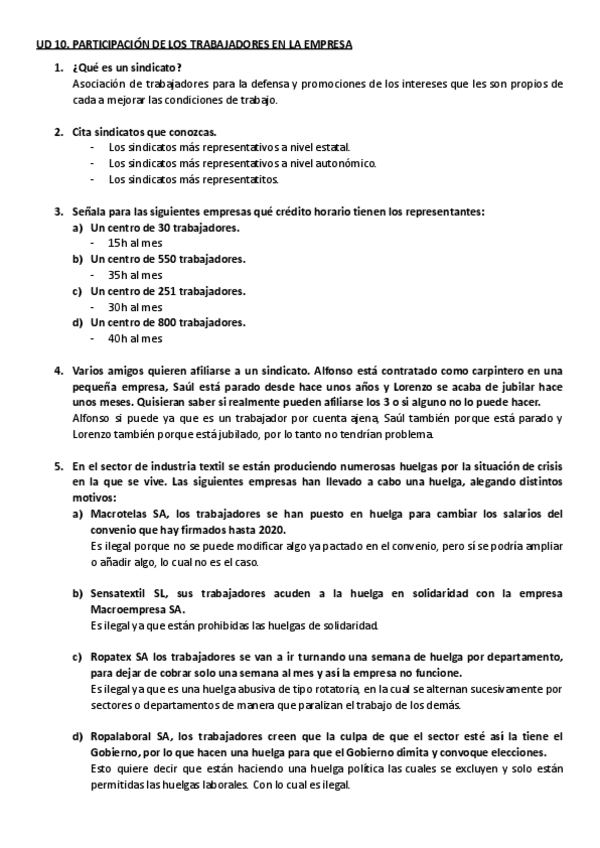 UD 10. PARTICIPACIÓN DE LOS TRABAJADORES EN LA EMPRESA

1. ¿Qué es un sindicato?
Asociación de trabajadores para la defensa y promociones de los intereses que les son propios de cada a mejorar las condiciones de trabajo.

2. Cita sindicatos que conozcas.
- Los sindicatos más representativos a nivel estatal.
- Los sindicatos más representativos a nivel autonómico.
- Los sindicatos más representatitos.

3. Señala para las siguientes empresas qué crédito horario tienen los representantes:
a) Un centro de 30 trabajadores.
- 15h al mes
b) Un centro de 550 trabajadores.
- 35h al mes
c) Un centro de 251 trabajadores.
- 30h al mes
d) Un centro de 800 trabajadores.
- 40h al mes

4. Varios amigos quieren afiliarse a un sindicato. Alfonso está contratado como carpintero en una pequeña empresa, Saúl está parado desde hace unos años y Lorenzo se acaba de jubilar hace unos meses. Quisieran saber si realmente pueden afiliarse los 3 o si alguno no lo puede hacer.
Alfonso si puede ya que es un trabajador por cuenta ajena, Saúl también porque está parado y Lorenzo también porque está jubilado, por lo tanto no tendrían problema.

5. En el sector de industria textil se están produciendo numerosas huelgas por la situación de crisis en la que se vive. Las siguientes empresas han llevado a cabo una huelga, alegando distintos motivos:
a) Macrotelas SA, los trabajadores se han puesto en huelga para cambiar los salarios del convenio que hay firmados hasta 2020.
Es ilegal porque no se puede modificar algo ya pactado en el convenio, pero sí se podría ampliar o añadir algo, lo cual no es el caso.

b) Sensatextil SL, sus trabajadores acuden a la huelga en solidaridad con la empresa Macroempresa SA.
Es ilegal ya que están prohibidas las huelgas de solidaridad.

c) Ropatex SA los trabajadores se van a ir turnando una semana de huelga por departamento, para dejar de cobrar solo una semana al mes y así la empresa no funcione.
Es ilegal ya que es una huelga abusiva de tipo rotatoria, en la cual se alternan sucesivamente por sectores o departamentos de manera que paralizan el trabajo de los demás.

d) Ropalaboral SA, los trabajadores creen que la culpa de que el sector esté así la tiene el Gobierno, por lo que hacen una huelga para que el Gobierno dimita y convoque elecciones.
Esto quiere decir que están haciendo una huelga política las cuales se excluyen y solo están permitidas las huelgas laborales. Con lo cual es ilegal.